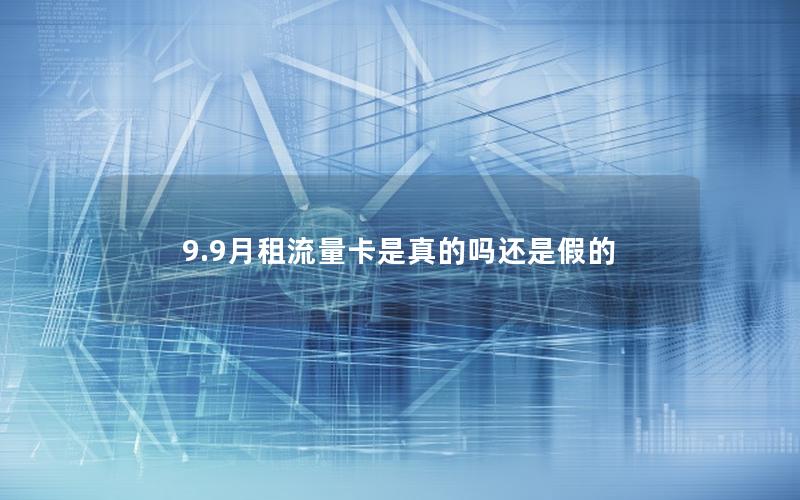 9.9月租流量卡是真的吗还是假的